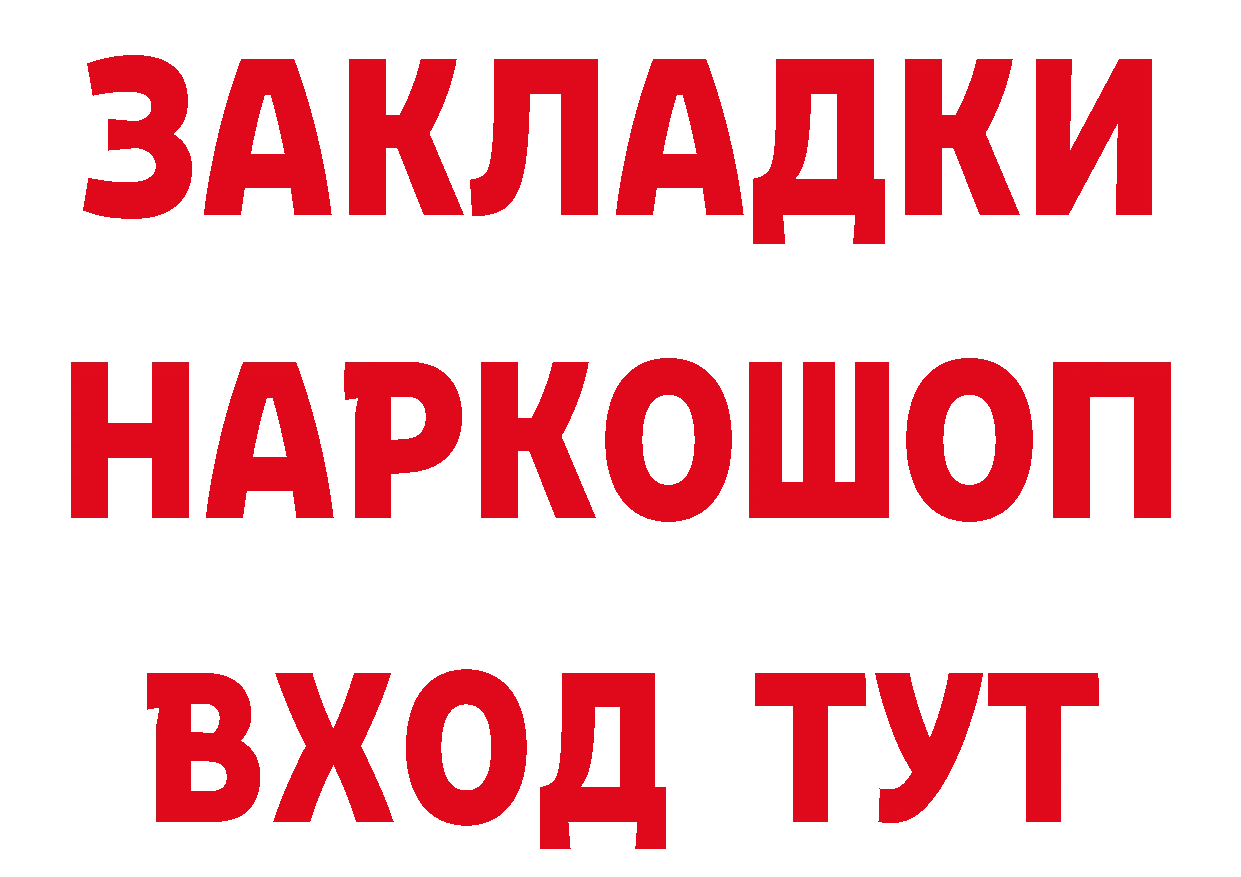 ЗАКЛАДКИ НАРКОШОП ВХОД ТУТ